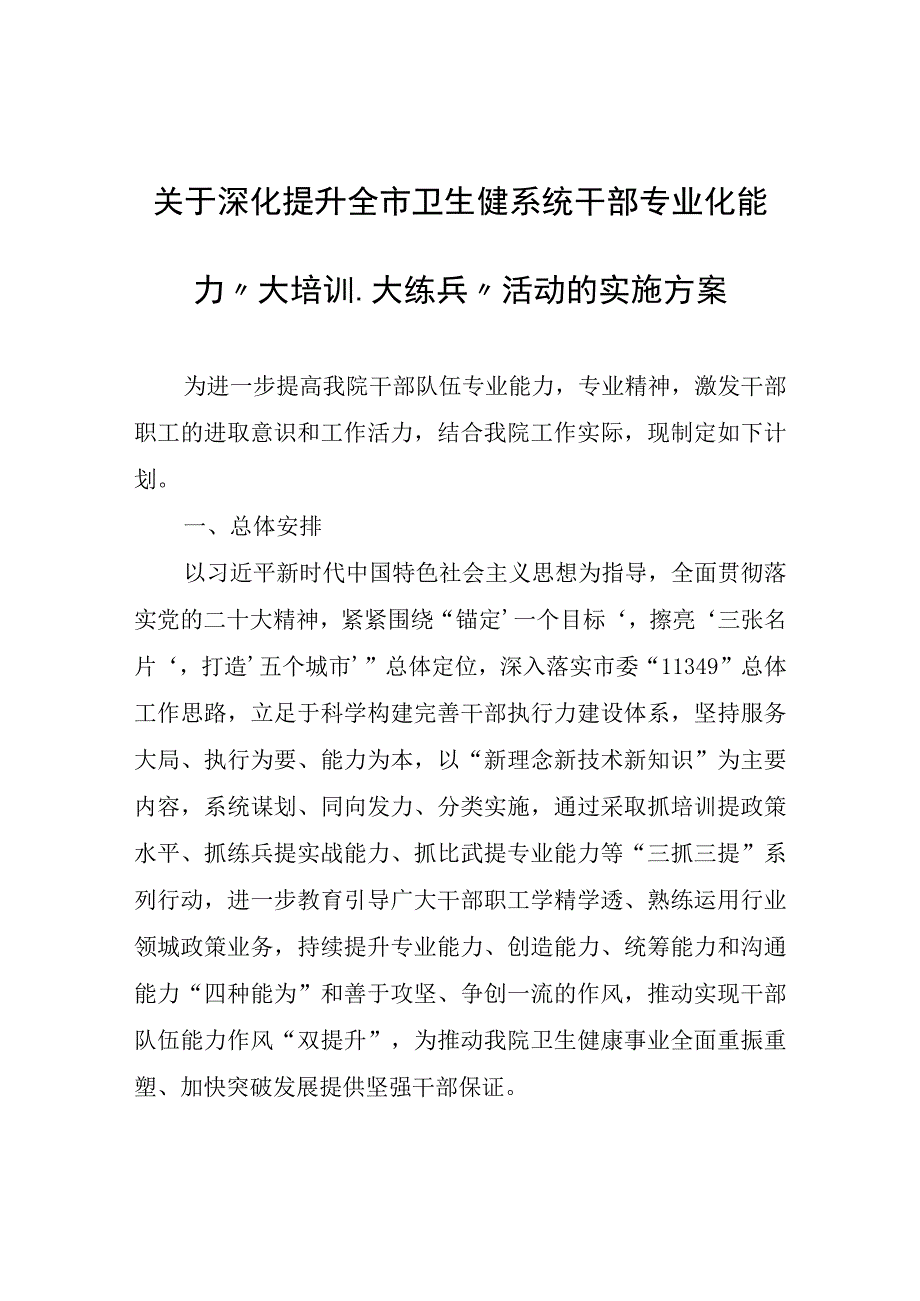 关于深化提升全市卫生健系统干部专业化能力〃大培训.大练兵〃活动的实施方案

为进一步提高我院干部队伍专业能力，专业精神，激发干部职工的进取意识和工作活力，结合我院工作实际，现制定如下计划。

一、总体安排

以习近平新时代中国特色社会主义思想为指导，全面贯彻落实党的二十大精神，紧紧围绕“锚定’一个目标‘，擦亮‘三张名片‘，打造’五个城市’”总体定位，深入落实市委“11349”总体工作思路，立足于科学构建完善干部执行力建设体系，坚持服务大局、执行为要、能力为本，以“新理念新技术新知识”为主要内容，系统谋划、同向发力、分类实施，通过采取抓培训提政策水平、抓练兵提实战能力、抓比武提专业能力等“三抓三提”系列行动，进一步教育引导广大干部职工学精学透、熟练运用行业领城政策业务，持续提升专业能力、创造能力、统筹能力和沟通能力“四种能为”和善于攻坚、争创一流的作风，推动实现干部队伍能力作风“双提升”，为推动我院卫生健康事业全面重振重塑、加快突破发展提供坚强干部保证。